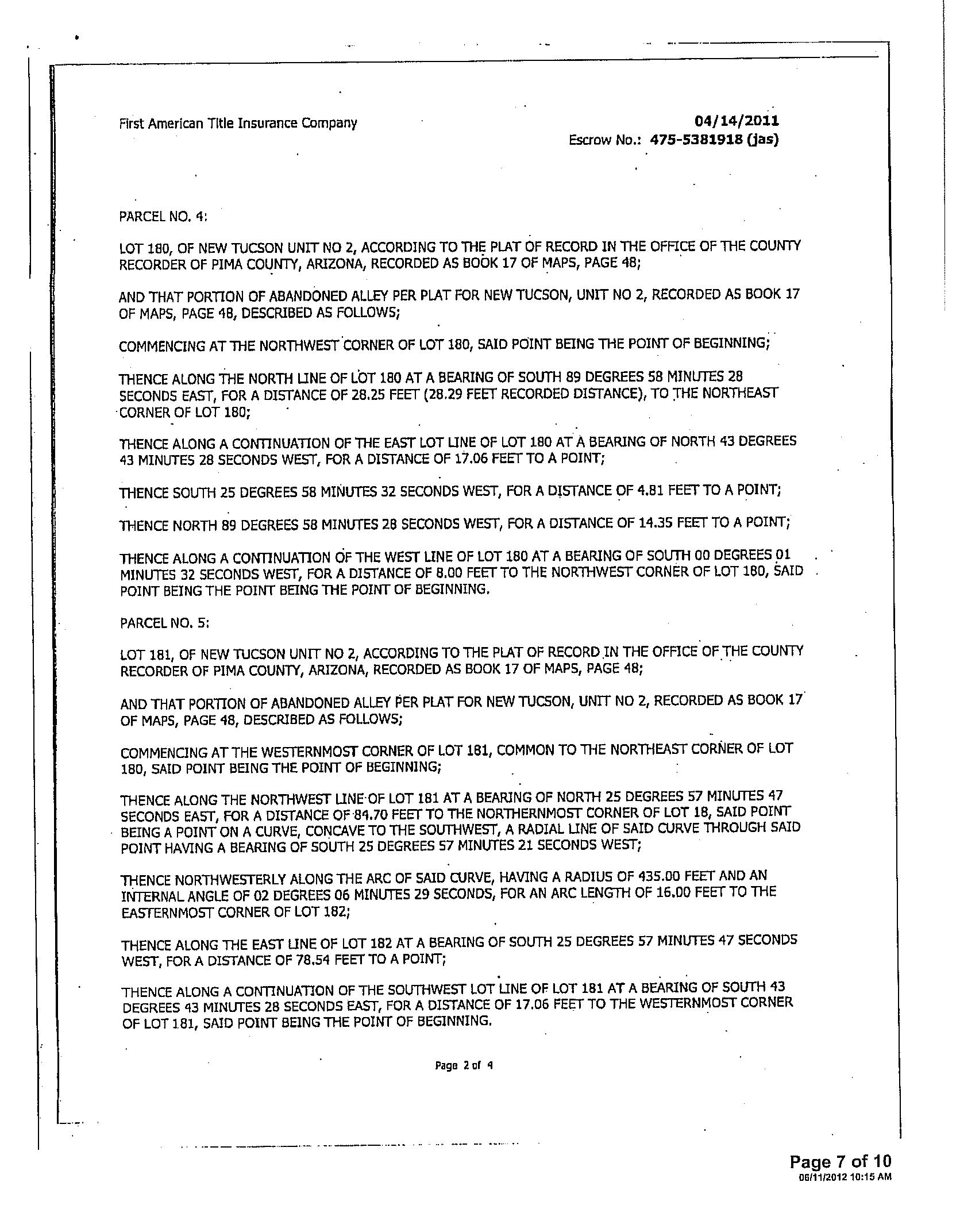 First American Title Insurance Company

04/14/2011
Escrow No.: 475-5381918 (jas)

PARCEL NO. 4:

LOT 180, OF NEW TUCSON UNIT NO 2, ACCORDING TO THE PLAT OF RECORD IN THE OFFICE OF THE COUNTY RECORDER OF PIMA COUNTY, ARIZONA, RECORDED AS BOOK 17 OF MAPS, PAGE 48;

AND THAT PORTION OF ABANDONED ALLEY PER PLAT FOR NEW TUCSON, UNIT NO 2, RECORDED AS BOOK 17 OF MAPS, PAGE 48, DESCRIBED AS FOLLOWS;

COMMENCING AT THE NORTHWEST CORNER OF LOT 180, SAID POINT BEING THE POINT OF BEGINNING;

THENCE ALONG THE NORTH LINE OF LOT 180 AT A BEARING OF SOUTH 89 DEGREES 58 MINUTES 28 SECONDS EAST, FOR A DISTANCE OF 28.25 FEET (28.29 FEET RECORDED DISTANCE), TO THE NORTHEAST CORNER OF LOT 180;

THENCE ALONG A CONTINUATION OF THE EAST LOT LINE OF LOT 180 AT A BEARING OF NORTH 43 DEGREES 43 MINUTES 28 SECONDS WEST, FOR A DISTANCE OF 17.06 FEET TO A POINT;

THENCE SOUTH 25 DEGREES 58 MINUTES 32 SECONDS WEST, FOR A DISTANCE OF 4.81 FEET TO A POINT;

THENCE NORTH 89 DEGREES 58 MINUTES 28 SECONDS WEST, FOR A DISTANCE OF 14.35 FEET TO A POINT;

THENCE ALONG A CONTINUATION OF THE WEST LINE OF LOT 180 AT A BEARING OF SOUTH 00 DEGREES 01 MINUTES 32 SECONDS WEST, FOR A DISTANCE OF 8.00 FEET TO THE NORTHWEST CORNER OF LOT 180, SAID POINT BEING THE POINT BEING THE POINT OF BEGINNING.

PARCEL NO. 5:

LOT 181, OF NEW TUCSON UNIT NO 2, ACCORDING TO THE PLAT OF RECORD IN THE OFFICE OF THE COUNTY RECORDER OF PIMA COUNTY, ARIZONA, RECORDED AS BOOK 17 OF MAPS, PAGE 48;

AND THAT PORTION OF ABANDONED ALLEY PER PLAT FOR NEW TUCSON, UNIT NO 2, RECORDED AS BOOK 17 OF MAPS, PAGE 48, DESCRIBED AS FOLLOWS;

COMMENCING AT THE WESTERNMOST CORNER OF LOT 181, COMMON TO THE NORTHEAST CORNER OF LOT 180, SAID POINT BEING THE POINT OF BEGINNING;

THENCE ALONG THE NORTHWEST LINE OF LOT 181 AT A BEARING OF NORTH 25 DEGREES 57 MINUTES 47 SECONDS EAST, FOR A DISTANCE OF 84.70 FEET TO THE NORTHERNMOST CORNER OF LOT 18, SAID POINT BEING A POINT ON A CURVE, CONCAVE TO THE SOUTHWEST, A RADIAL LINE OF SAID CURVE THROUGH SAID POINT HAVING A BEARING OF SOUTH 25 DEGREES 57 MINUTES 21 SECONDS WEST;

THENCE NORTHWESTERLY ALONG THE ARC OF SAID CURVE, HAVING A RADIUS OF 435.00 FEET AND AN INTERNAL ANGLE OF 02 DEGREES 06 MINUTES 29 SECONDS, FOR AN ARC LENGTH OF 16.00 FEET TO THE EASTERNMOST CORNER OF LOT 182;

THENCE ALONG THE EAST LINE OF LOT 182 AT A BEARING OF SOUTH 25 DEGREES 57 MINUTES 47 SECONDS WEST, FOR A DISTANCE OF 78.54 FEET TO A POINT;

THENCE ALONG A CONTINUATION OF THE SOUTHWEST LOT LINE OF LOT 181 AT A BEARING OF SOUTH 43 DEGREES 43 MINUTES 28 SECONDS EAST, FOR A DISTANCE OF 17.06 FEET TO THE WESTERNMOST CORNER OF LOT 181, SAID POINT BEING THE POINT OF BEGINNING.

Page 2 of 4

Page 7 of 10
06/11/2012 10:15 AM